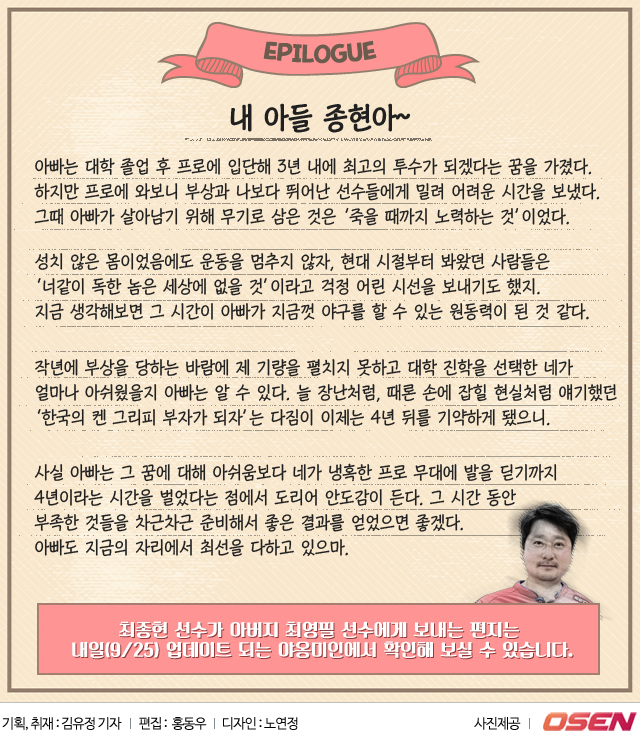 EPILOGUE

내 아들 종현아~

아빠는 대학 졸업 후 프로에 입단해 3년 내에 최고의 투수가 되겠다는 꿈을 가졌다. 하지만 프로에 와보니 부상과 나보다 뛰어난 선수들에게 밀려 어려운 시간을 보냈다. 그때 아빠가 살아남기 위해 무기로 삼은 것은 '죽을 때까지 노력하는 것'이었다.

성치 않은 몸이었음에도 운동을 멈추지 않자, 현대 시절부터 봐왔던 사람들은 '너같이 독한 놈은 세상에 없을 것'이라고 걱정 어린 시선을 보내기도 했지. 지금 생각해보면 그 시간이 아빠가 지금껏 야구를 할 수 있는 원동력이 된 것 같다.

작년에 부상을 당하는 바람에 제 기량을 펼치지 못하고 대학 진학을 선택한 네가 얼마나 아쉬웠을지 아빠는 알 수 있다. 늘 장난처럼, 때론 손에 잡힐 현실처럼 얘기했던 '한국의 켄 그리피 부자가 되자'는 다짐이 이제는 4년 뒤를 기약하게 됐으니.

사실 아빠는 그 꿈에 대해 아쉬움보다 네가 냉혹한 프로 무대에 발을 딛기까지 4년이라는 시간을 벌었다는 점에서 도리어 안도감이 든다. 그 시간 동안 부족한 것들을 차근차근 준비해서 좋은 결과를 얻었으면 좋겠다. 아빠도 지금의 자리에서 최선을 다하고 있으마.

최종현 선수가 아버지 최영필 선수에게 보내는 편지는 내일(9/25) 업데이트 되는 야옹미인에서 확인해 보실 수 있습니다.

기획, 취재 : 김유정 기자 | 편집 : 홍동우 | 디자인 : 노연정

사진제공 | OSEN